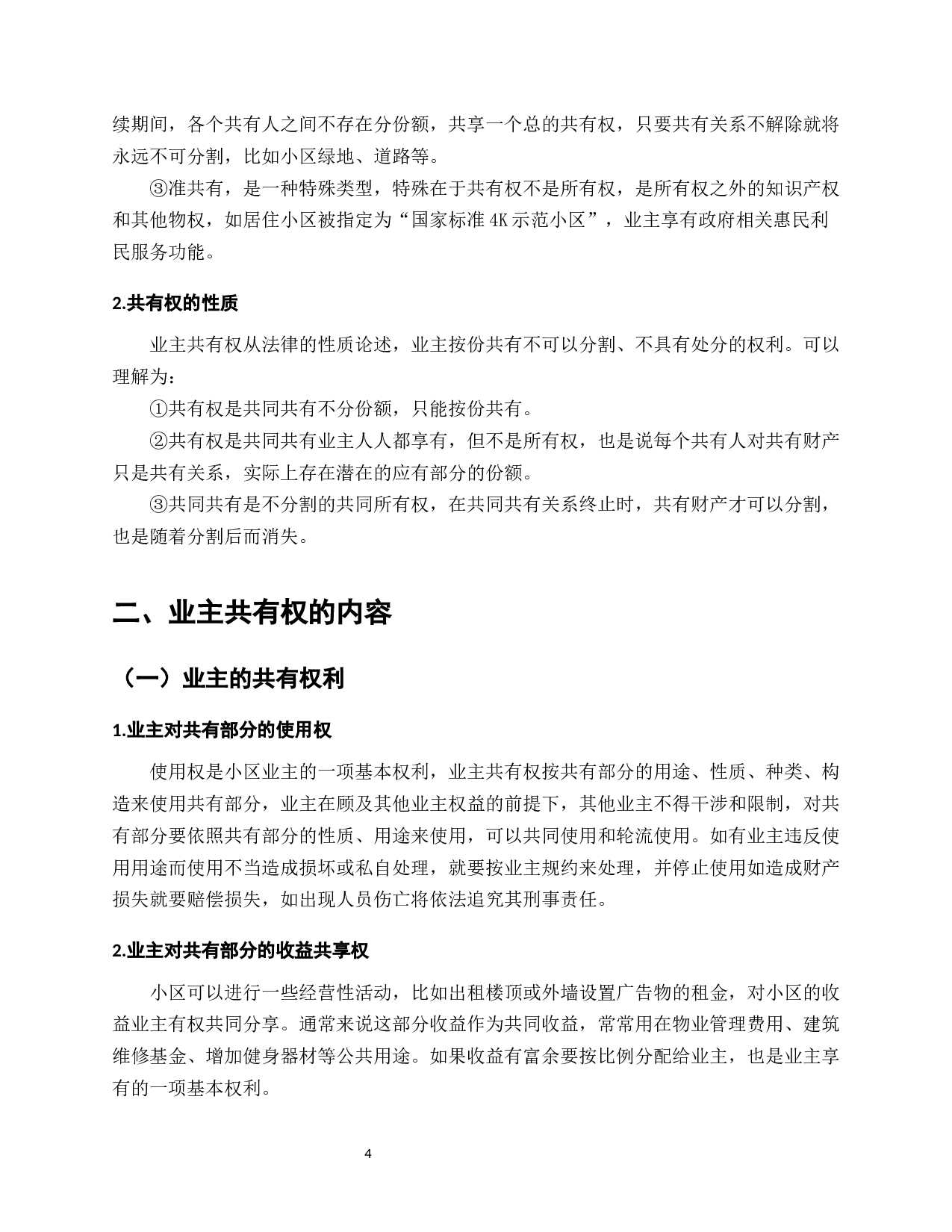 续期间，各个共有人之间不存在分份额，共享一个总的共有权，只要共有关系不解除就将永远不可分割，比如小区绿地、道路等。

③准共有，是一种特殊类型，特殊在于共有权不是所有权，是所有权之外的知识产权和其他物权，如居住小区被指定为“国家标准 4K 示范小区”，业主享有政府相关惠民利民服务功能。

2.共有权的性质

业主共有权从法律的性质论述，业主按份共有不可以分割、不具有处分的权利。可以理解为：

①共有权是共同共有不分份额，只能按份共有。

②共有权是共同共有业主人人都享有，但不是所有权，也是说每个共有人对共有财产只是共有关系，实际上存在潜在的应有部分的份额。

③共同共有是不分割的共同所有权，在共同共有关系终止时，共有财产才可以分割，也是随着分割后而消失。

二、业主共有权的内容

（一）业主的共有权利

1.业主对共有部分的使用权

使用权是小区业主的一项基本权利，业主共有权按共有部分的用途、性质、种类、构造来使用共有部分，业主在顾及其他业主权益的前提下，其他业主不得干涉和限制，对共有部分要依照共有部分的性质、用途来使用，可以共同使用和轮流使用。如有业主违反使用用途而使用不当造成损坏或私自处理，就要按业主规约来处理，并停止使用如造成财产损失就要赔偿损失，如出现人员伤亡将依法追究其刑事责任。

2.业主对共有部分的收益共享权

小区可以进行一些经营性活动，比如出租楼顶或外墙设置广告物的租金，对小区的收益业主有权共同分享。通常来说这部分收益作为共同收益，常常用在物业管理费用、建筑维修基金、增加健身器材等公共用途。如果收益有富余要按比例分配给业主，也是业主享有的一项基本权利。

4